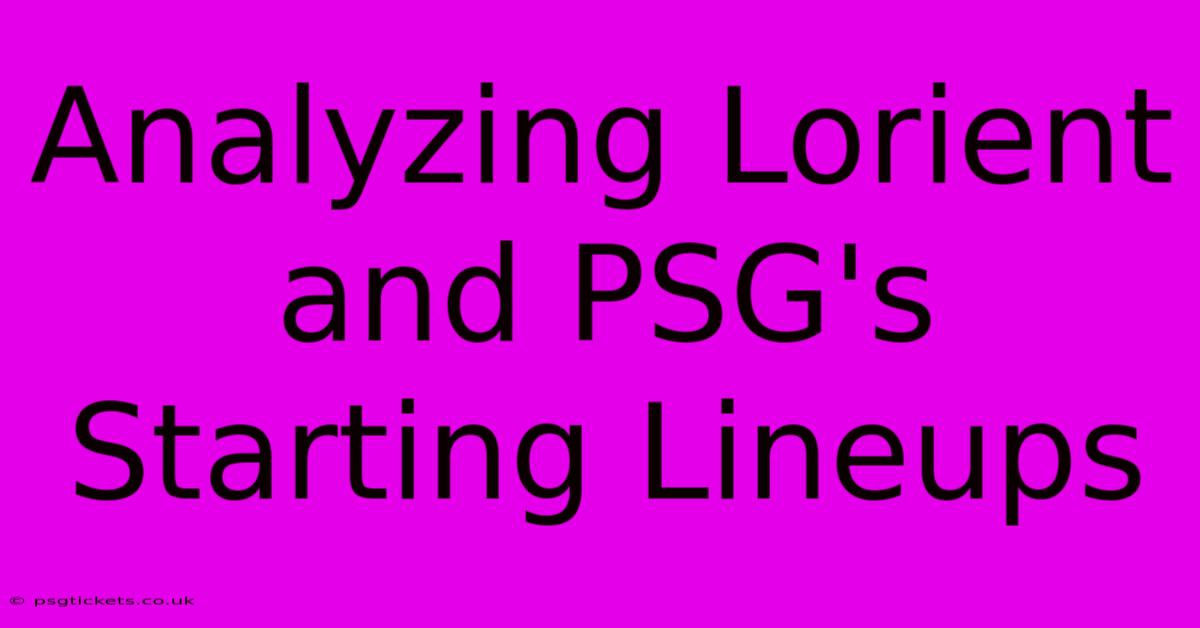 Analyzing Lorient and PSG's Starting Lineups

© psgtickets.co.uk